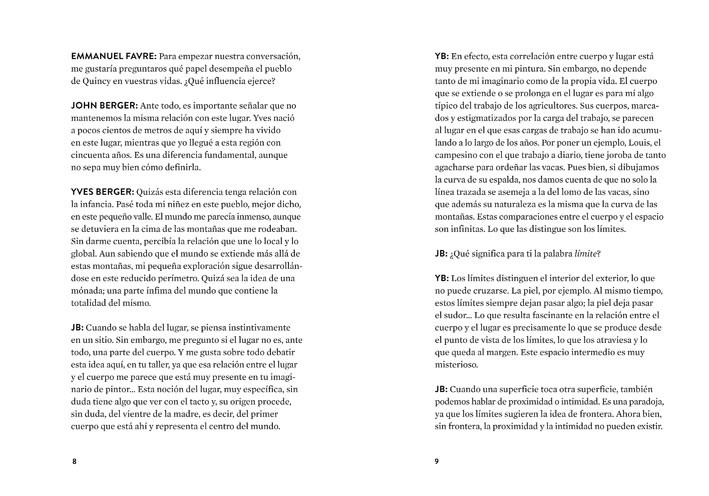 EMMANUEL FAVRE: Para empezar nuestra conversación, me gustaría preguntaros qué papel desempeña el pueblo de Quincy en vuestras vidas. ¿Qué influencia ejerce?

JOHN BERGER: Ante todo, es importante señalar que no mantenemos la misma relación con este lugar. Yves nació a pocos cientos de metros de aquí y siempre ha vivido en este lugar, mientras que yo llegué a esta región con cincuenta años. Es una diferencia fundamental, aunque no sepa muy bien cómo definirla.

YVES BERGER: Quizás esta diferencia tenga relación con la infancia. Pasé toda mi niñez en este pueblo, mejor dicho, en este pequeño valle. El mundo me parecía inmenso, aunque se detuviera en la cima de las montañas que me rodeaban. Sin darme cuenta, percibía la relación que une lo local y lo global. Aun sabiendo que el mundo se extiende más allá de estas montañas, mi pequeña exploración sigue desarrollándose en este reducido perímetro. Quizá sea la idea de una mónada; una parte ínfima del mundo que contiene la totalidad del mismo.

JB: Cuando se habla del lugar, se piensa instintivamente en un sitio. Sin embargo, me pregunto si el lugar no es, ante todo, una parte del cuerpo. Y me gusta sobre todo debatir esta idea aquí, en tu taller, ya que esa relación entre el lugar y el cuerpo me parece que está muy presente en tu imaginario de pintor... Esta noción del lugar, muy específica, sin duda tiene algo que ver con el tacto y, su origen procede, sin duda, del vientre de la madre, es decir, del primer cuerpo que está ahí y representa el centro del mundo.

8

YB: En efecto, esta correlación entre cuerpo y lugar está muy presente en mi pintura. Sin embargo, no depende tanto de mi imaginario como de la propia vida. El cuerpo que se extiende o se prolonga en el lugar es para mí algo típico del trabajo de los agricultores. Sus cuerpos, marcados y estigmatizados por la carga del trabajo, se parecen al lugar en el que esas cargas de trabajo se han ido acumulando a lo largo de los años. Por poner un ejemplo, Louis, el campesino con el que trabajo a diario, tiene joroba de tanto agacharse para ordeñar las vacas. Pues bien, si dibujamos la curva de su espalda, nos damos cuenta de que no solo la línea trazada se asemeja a la del lomo de las vacas, sino que además su naturaleza es la misma que la curva de las montañas. Estas comparaciones entre el cuerpo y el espacio son infinitas. Lo que las distingue son los límites.

JB: ¿Qué significa para ti la palabra límite?

YB: Los límites distinguen el interior del exterior, lo que no puede cruzarse. La piel, por ejemplo. Al mismo tiempo, estos límites siempre dejan pasar algo; la piel deja pasar el sudor... Lo que resulta fascinante en la relación entre el cuerpo y el lugar es precisamente lo que se produce desde el punto de vista de los límites, lo que los atraviesa y lo que queda al margen. Este espacio intermedio es muy misterioso.

JB: Cuando una superficie toca otra superficie, también podemos hablar de proximidad o intimidad. Es una paradoja, ya que los límites sugieren la idea de frontera. Ahora bien, sin frontera, la proximidad y la intimidad no pueden existir.

9